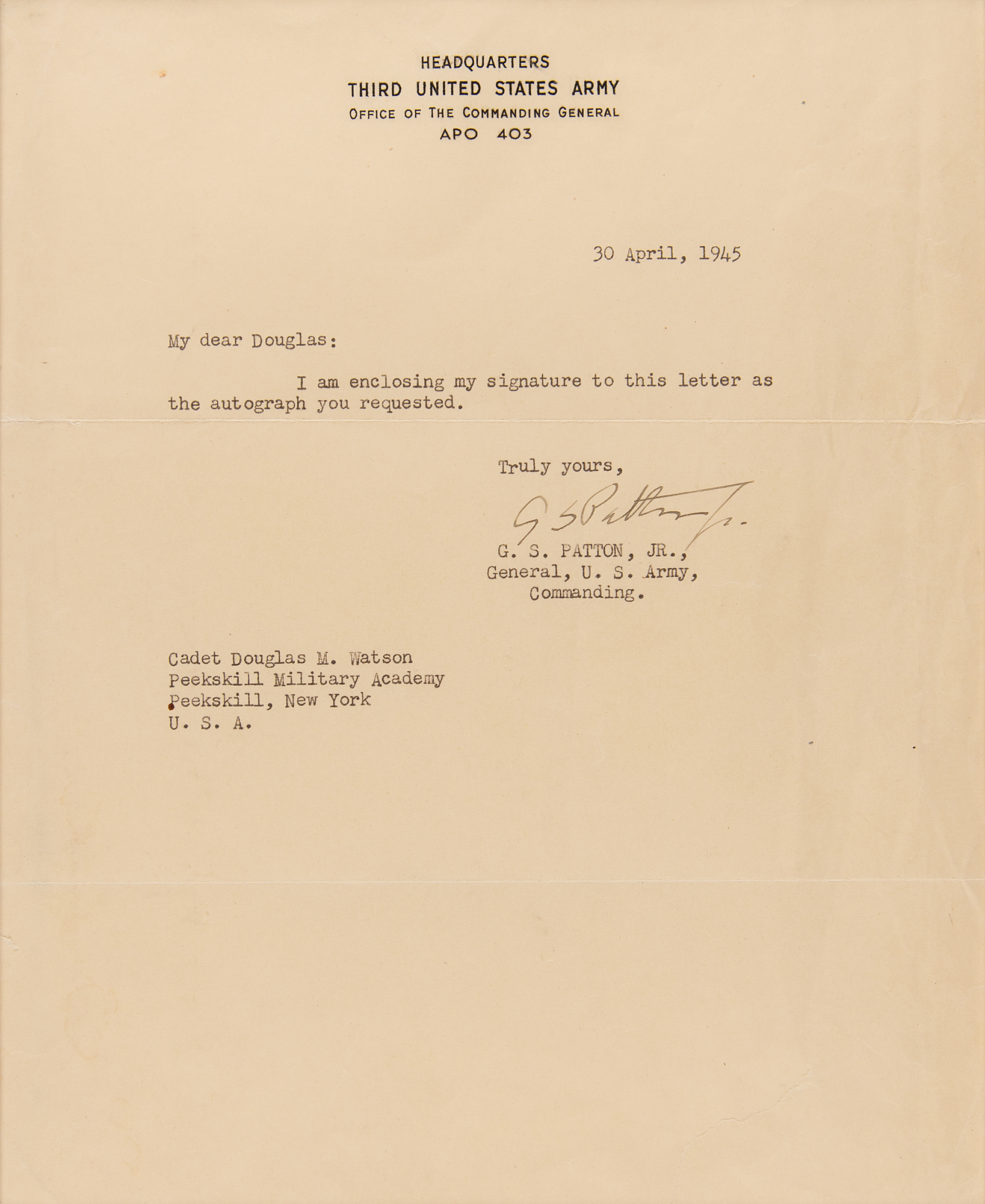 HEADQUARTERS
THIRD UNITED STATES ARMY
OFFICE OF THE COMMANDING GENERAL
APO 403

30 April, 1945

My dear Douglas:

I am enclosing my signature to this letter as the autograph you requested.

Truly yours,

G S Patton Jr.

G. S. PATTON, JR.,
General, U. S. Army,
Commanding.

Cadet Douglas M. Watson
Peekskill Military Academy
Peekskill, New York
U. S. A.